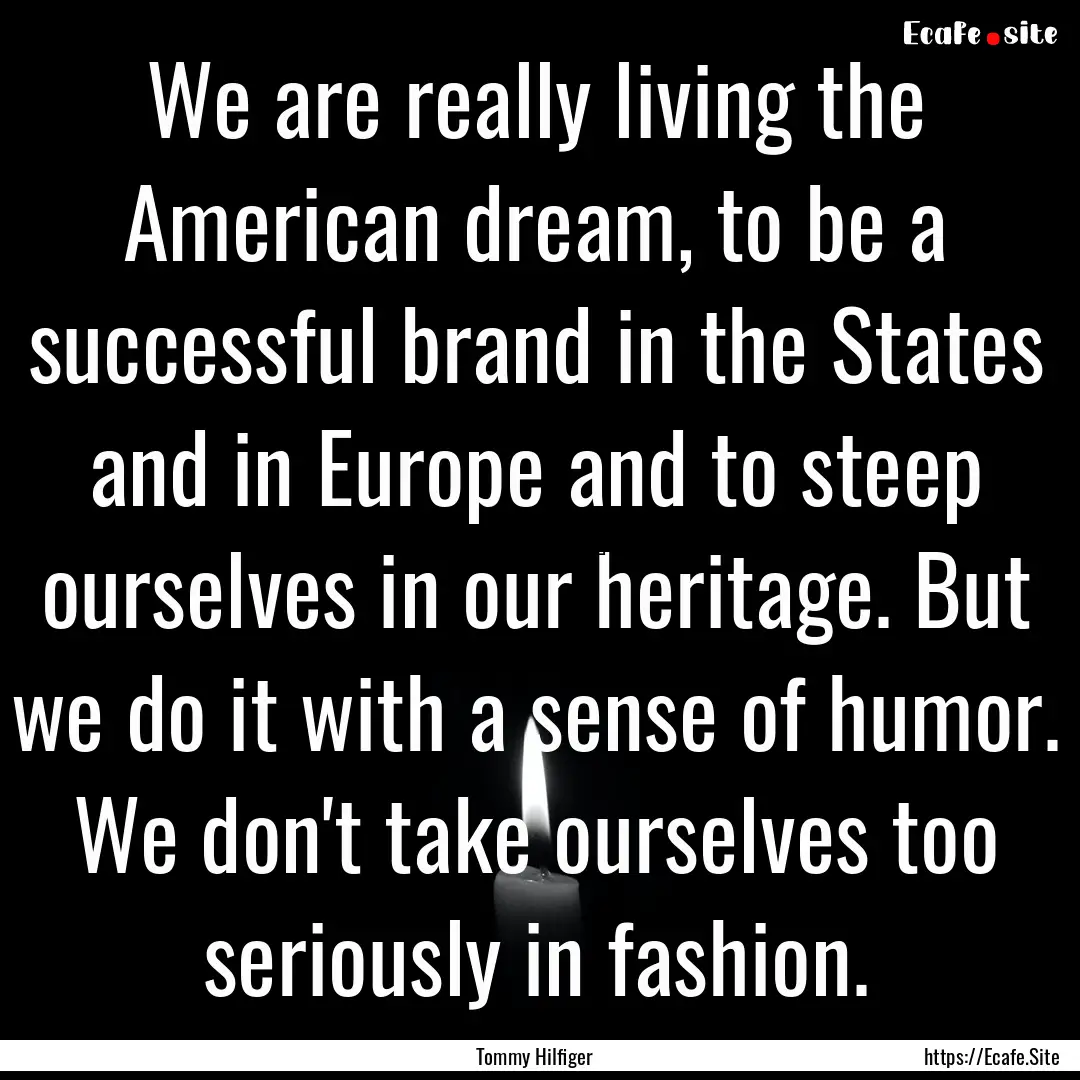 Ecafe.site

We are really living the American dream, to be a successful brand in the States and in Europe and to steep ourselves in our heritage. But we do it with a sense of humor. We don't take ourselves too seriously in fashion.

Tommy Hilfiger

https://Ecafe.Site